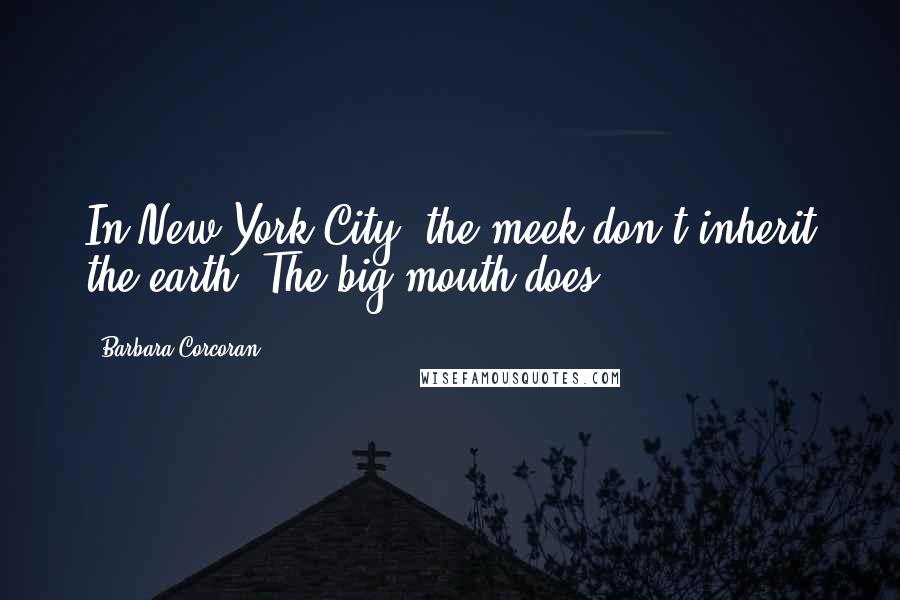 In New York City, the meek don't inherit the earth. The big mouth does.

- Barbara Corcoran

WISEFAMOUSQUOTES.COM